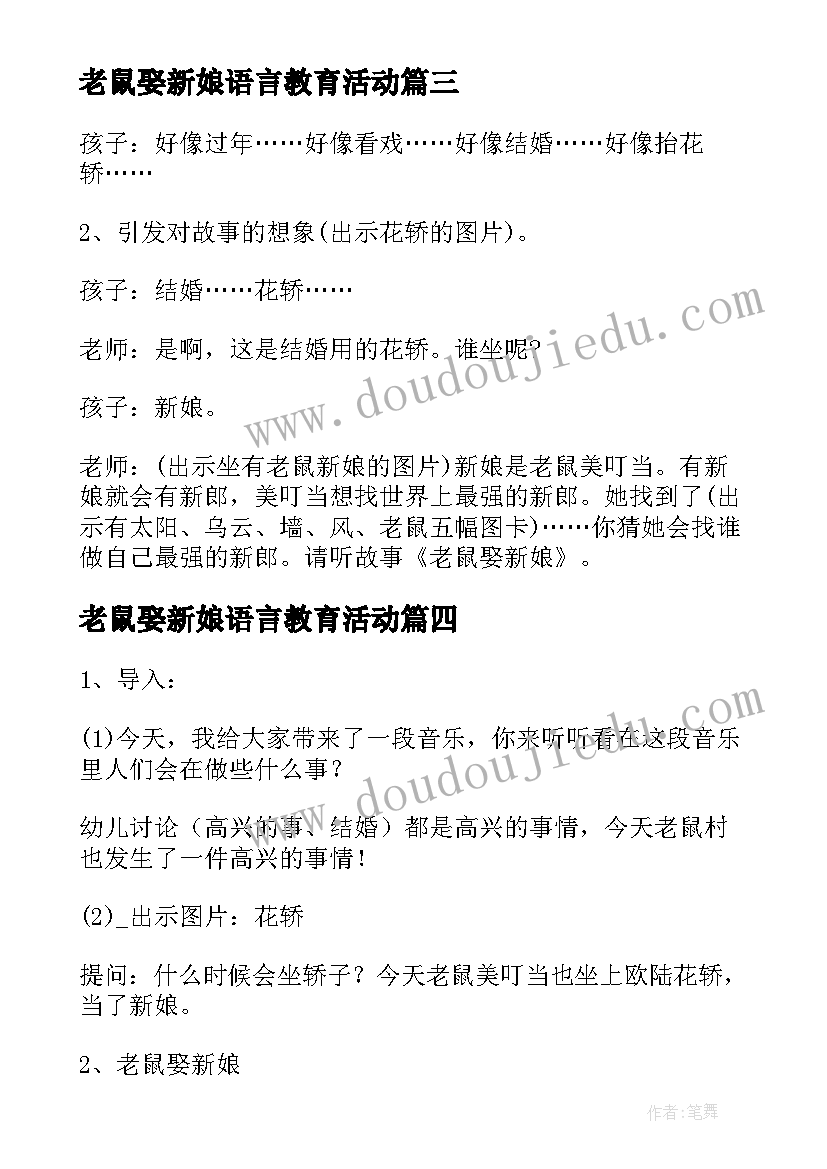 老鼠娶新娘语言教育活动篇三

孩子：好像过年……好像看戏……好像结婚……好像抬花轿……

2、引发对故事的想象(出示花轿的图片)。

孩子：结婚……花轿……

老师：是啊，这是结婚用的花轿。谁坐呢?

孩子：新娘。

老师：(出示坐有老鼠新娘的图片)新娘是老鼠美叮当。有新娘就会有新郎，美叮当想找世界上最强的新郎。她找到了(出示有太阳、乌云、墙、风、老鼠五幅图卡)……你猜她会找谁做自己最强的新郎。请听故事《老鼠娶新娘》。

老鼠娶新娘语言教育活动篇四

1、导入：

(1)今天，我给大家带来了一段音乐，你来听听看在这段音乐里人们会在做些什么事？

幼儿讨论（高兴的事、结婚）都是高兴的事情，今天老鼠村也发生了一件高兴的事情！

(2)_出示图片：花轿

提问：什么时候会坐轿子？今天老鼠美叮当也坐上欧陆花轿，当了新娘。

2、老鼠娶新娘

www.doudoujiedu.com

www.doudoujiedu.com

作者:笔舞